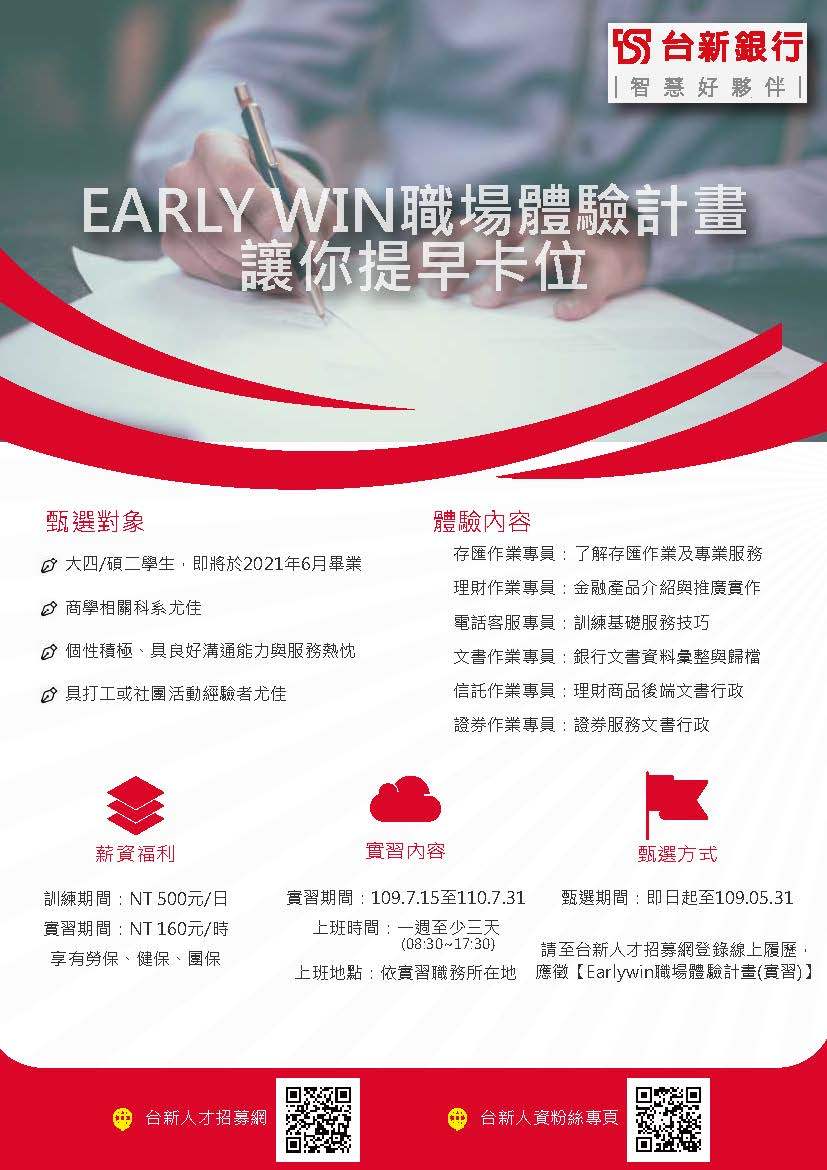 台新銀行
智慧好夥伴

EARLY WIN職場體驗計畫
讓你提早卡位

甄選對象

大四/碩二學生，即將於2021年6月畢業

商學相關科系尤佳

個性積極、具良好溝通能力與服務熱忱

具打工或社團活動經驗者尤佳

體驗內容

存匯作業專員：了解存匯作業及專業服務

理財作業專員：金融產品介紹與推廣實作

電話客服專員：訓練基礎服務技巧

文書作業專員：銀行文書資料彙整與歸檔

信託作業專員：理財商品後端文書行政

證券作業專員：證券服務文書行政

薪資福利

訓練期間：NT 500元/日

實習期間：NT 160元/時

享有勞保、健保、團保

實習內容

實習期間：109.7.15至110.7.31

上班時間：一週至少三天 (08:30~17:30)

上班地點：依實習職務所在地

甄選方式

甄選期間：即日起至109.05.31

請至台新人才招募網登錄線上履歷，應徵【Earlywin職場體驗計畫(實習)】

台新人才招募網

台新人資粉絲專頁